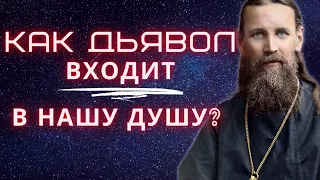 КАК ДЬЯВОЛ
ВХОДИТ
В НАШУ ДУШУ?